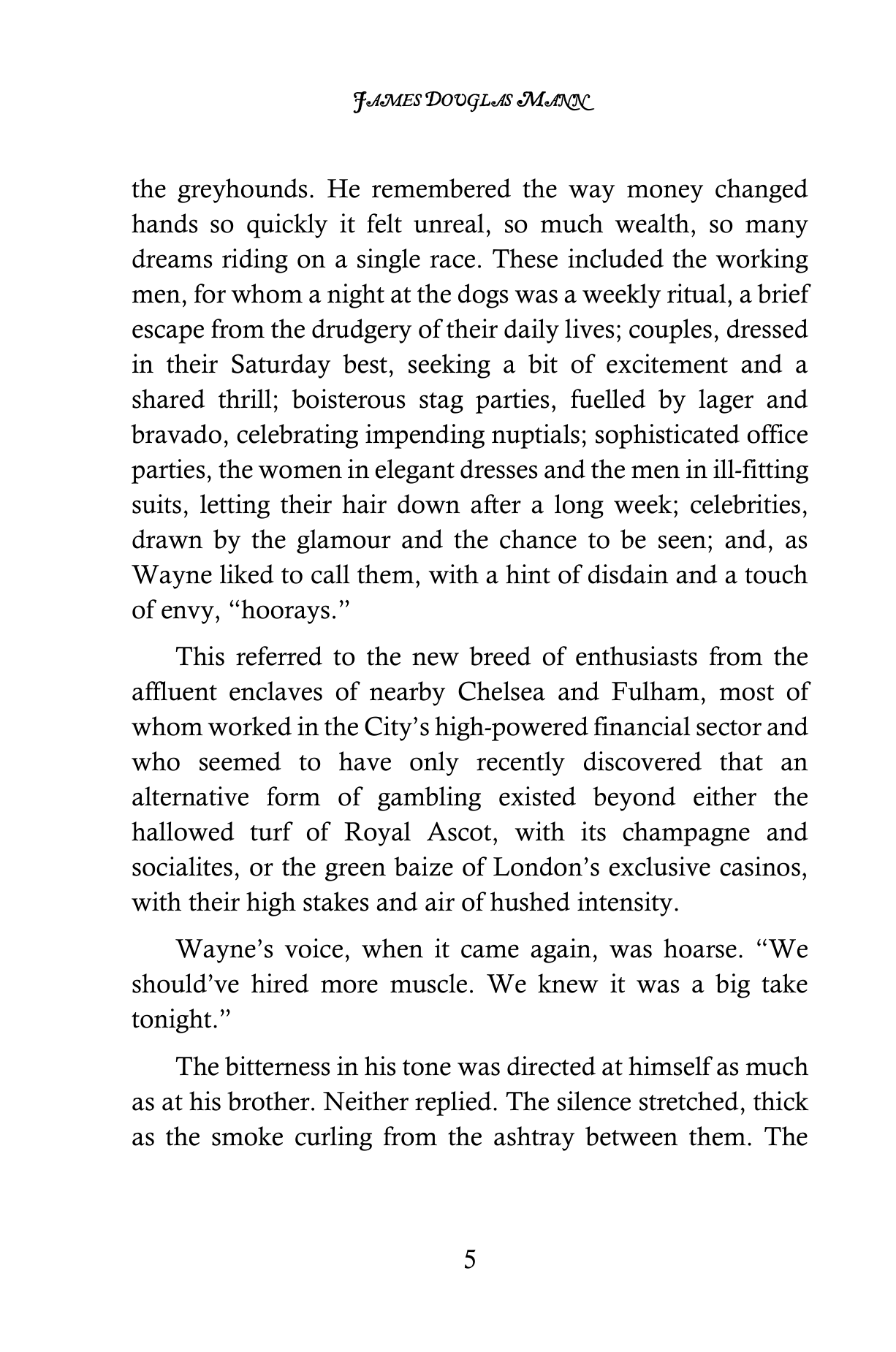 JAMES DOUGLAS MANN

the greyhounds. He remembered the way money changed hands so quickly it felt unreal, so much wealth, so many dreams riding on a single race. These included the working men, for whom a night at the dogs was a weekly ritual, a brief escape from the drudgery of their daily lives; couples, dressed in their Saturday best, seeking a bit of excitement and a shared thrill; boisterous stag parties, fuelled by lager and bravado, celebrating impending nuptials; sophisticated office parties, the women in elegant dresses and the men in ill-fitting suits, letting their hair down after a long week; celebrities, drawn by the glamour and the chance to be seen; and, as Wayne liked to call them, with a hint of disdain and a touch of envy, "hoorays."

This referred to the new breed of enthusiasts from the affluent enclaves of nearby Chelsea and Fulham, most of whom worked in the City's high-powered financial sector and who seemed to have only recently discovered that an alternative form of gambling existed beyond either the hallowed turf of Royal Ascot, with its champagne and socialites, or the green baize of London's exclusive casinos, with their high stakes and air of hushed intensity.

Wayne's voice, when it came again, was hoarse. "We should've hired more muscle. We knew it was a big take tonight."

The bitterness in his tone was directed at himself as much as at his brother. Neither replied. The silence stretched, thick as the smoke curling from the ashtray between them. The

5